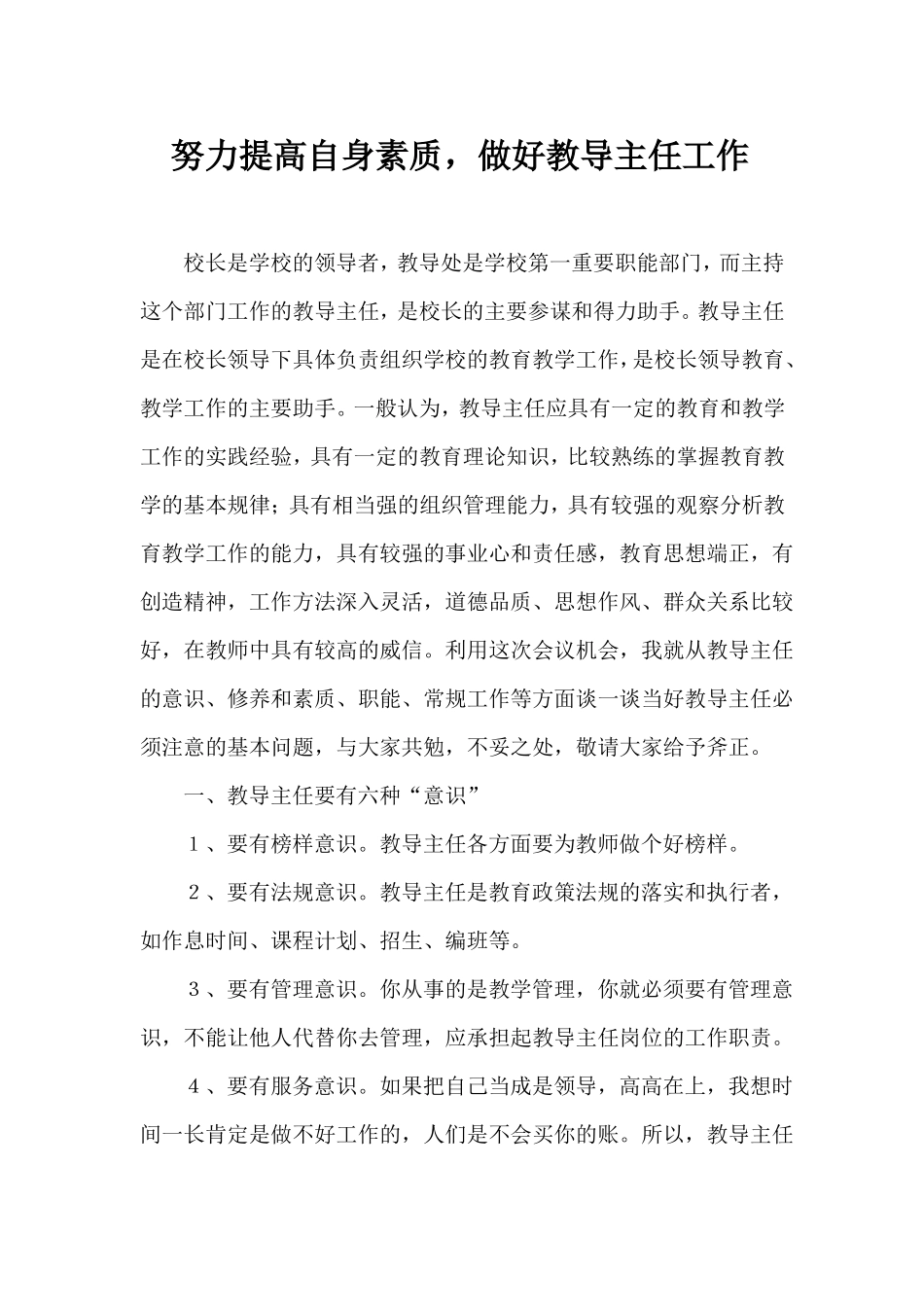 努力提高自身素质，做好教导主任工作

校长是学校的领导者，教导处是学校第一重要职能部门，而主持这个部门工作的教导主任，是校长的主要参谋和得力助手。教导主任是在校长领导下具体负责组织学校的教育教学工作，是校长领导教育、教学工作的主要助手。一般认为，教导主任应具有一定的教育和教学工作的实践经验，具有一定的教育理论知识，比较熟练的掌握教育教学的基本规律；具有相当强的组织管理能力，具有较强的观察分析教育教学工作的能力，具有较强的事业心和责任感，教育思想端正，有创造精神，工作方法深入灵活，道德品质、思想作风、群众关系比较好，在教师中具有较高的威信。利用这次会议机会，我就从教导主任的意识、修养和素质、职能、常规工作等方面谈一谈当好教导主任必须注意的基本问题，与大家共勉，不妥之处，敬请大家给予斧正。

一、教导主任要有六种“意识”

1、要有榜样意识。教导主任各方面要为教师做个好榜样。

2、要有法规意识。教导主任是教育政策法规的落实和执行者，如作息时间、课程计划、招生、编班等。

3、要有管理意识。你从事的是教学管理，你就必须要有管理意识，不能让他人代替你去管理，应承担起教导主任岗位的工作职责。

4、要有服务意识。如果把自己当成是领导，高高在上，我想时间一长肯定是做不好工作的，人们是不会买你的账。所以，教导主任